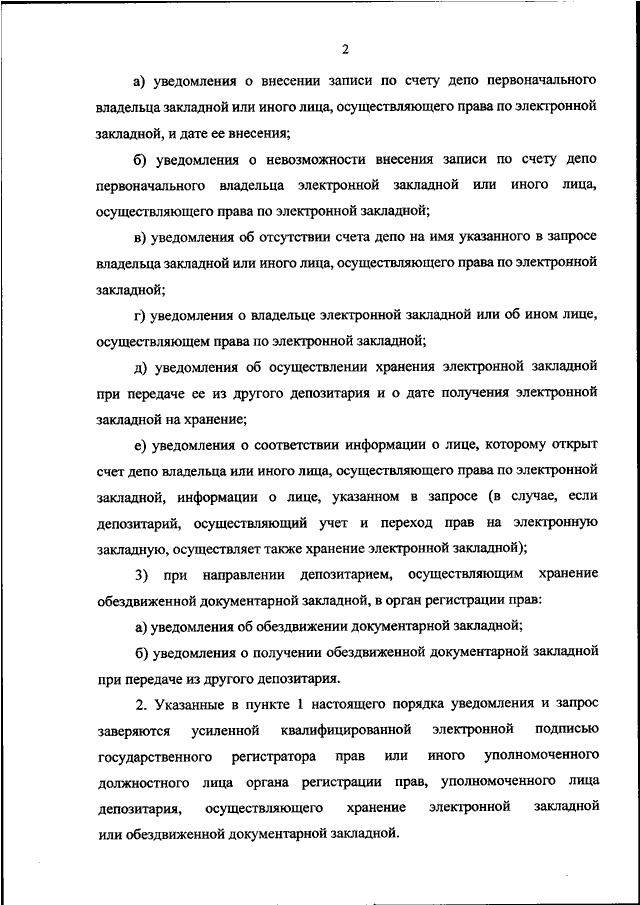 2

а) уведомления о внесении записи по счету депо первоначального владельца закладной или иного лица, осуществляющего права по электронной закладной, и дате ее внесения;

б) уведомления о невозможности внесения записи по счету депо первоначального владельца электронной закладной или иного лица, осуществляющего права по электронной закладной;

в) уведомления об отсутствии счета депо на имя указанного в запросе владельца закладной или иного лица, осуществляющего права по электронной закладной;

г) уведомления о владельце электронной закладной или об ином лице, осуществляющем права по электронной закладной;

д) уведомления об осуществлении хранения электронной закладной при передаче ее из другого депозитария и о дате получения электронной закладной на хранение;

е) уведомления о соответствии информации о лице, которому открыт счет депо владельца или иного лица, осуществляющего права по электронной закладной, информации о лице, указанном в запросе (в случае, если депозитарий, осуществляющий учет и переход прав на электронную закладную, осуществляет также хранение электронной закладной);

3) при направлении депозитарием, осуществляющим хранение обездвиженной документарной закладной, в орган регистрации прав:

а) уведомления об обездвижении документарной закладной;

б) уведомления о получении обездвиженной документарной закладной при передаче из другого депозитария.

2. Указанные в пункте 1 настоящего порядка уведомления и запрос заверяются усиленной квалифицированной электронной подписью государственного регистратора прав или иного уполномоченного должностного лица органа регистрации прав, уполномоченного лица депозитария, осуществляющего хранение электронной закладной или обездвиженной документарной закладной.